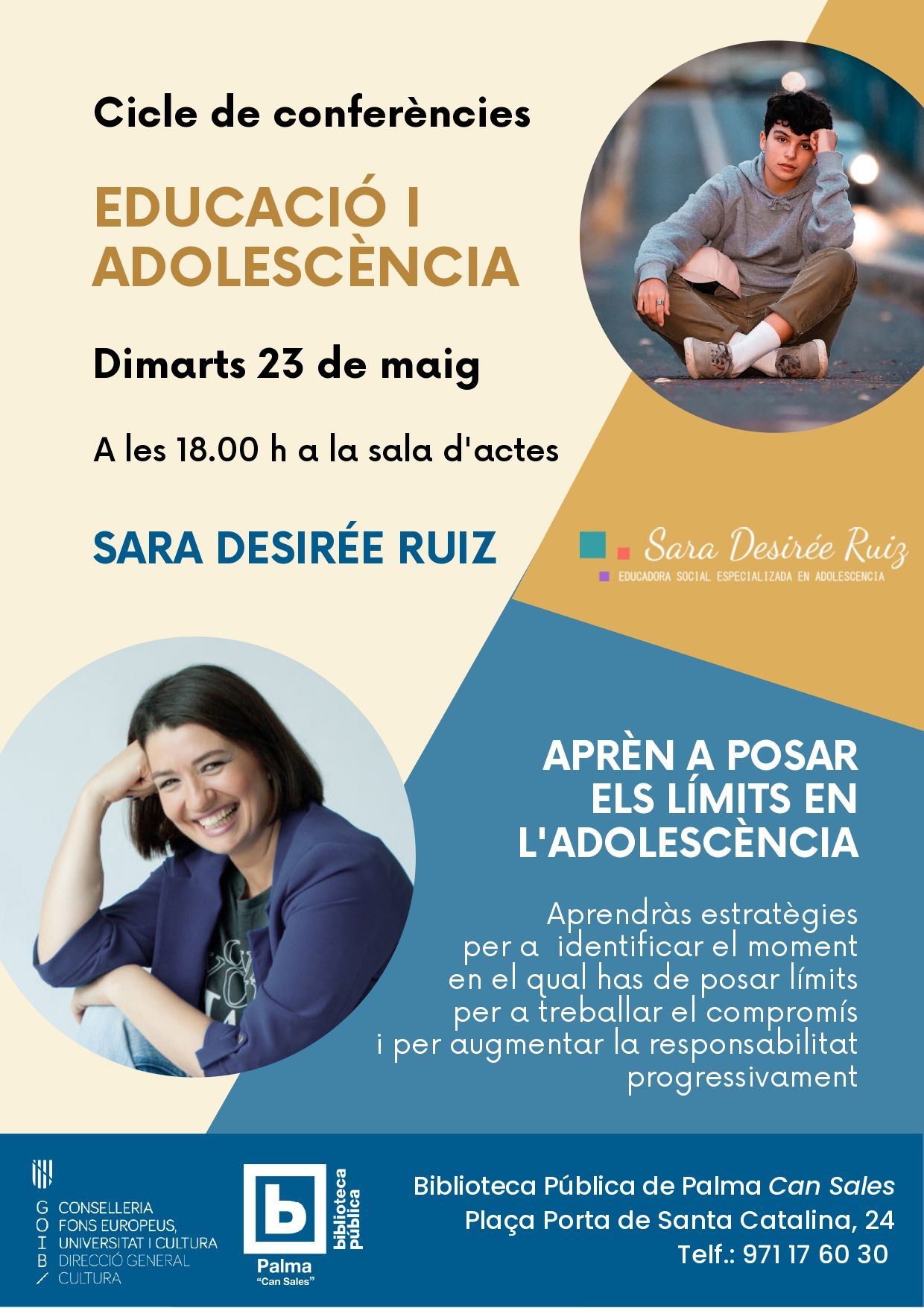 Cicle de conferències

EDUCACIÓ I ADOLESCÈNCIA

Dimarts 23 de maig

A les 18.00 h a la sala d'actes

SARA DESIRÉE RUIZ

Sara Desirée Ruiz
EDUCADORA SOCIAL ESPECIALIZADA EN ADOLESCENCIA

APRÈN A POSAR ELS LÍMITS EN L'ADOLESCÈNCIA

Aprendràs estratègies
per a identificar el moment
en el qual has de posar límits
per a treballar el compromís
i per augmentar la responsabilitat
progressivament

GOIB
CONSELLERIA
FONS EUROPEUS,
UNIVERSITAT I CULTURA
DIRECCIÓ GENERAL
CULTURA

b
biblioteca pública
Palma
"Can Sales"

Biblioteca Pública de Palma Can Sales
Plaça Porta de Santa Catalina, 24
Telf.: 971 17 60 30